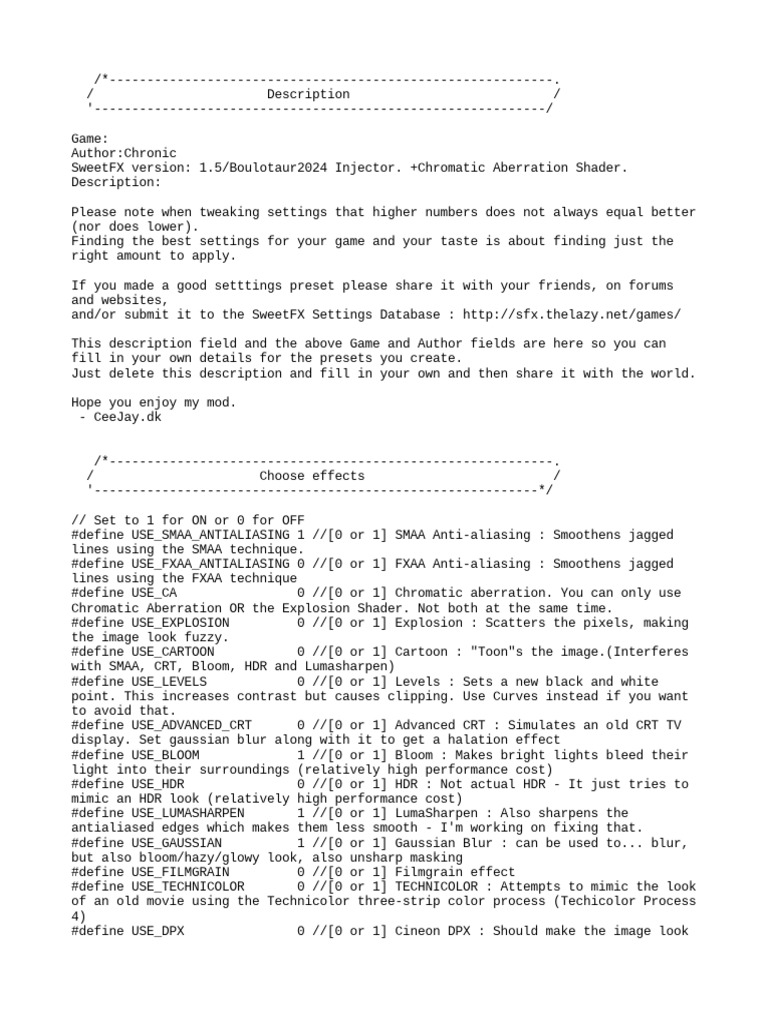 /*-----------------------------------------------------------.
/                         Description                         /
'-----------------------------------------------------------/

Game:
Author:Chronic
SweetFX version: 1.5/Boulotaur2024 Injector. +Chromatic Aberration Shader.
Description:

Please note when tweaking settings that higher numbers does not always equal better (nor does lower).
Finding the best settings for your game and your taste is about finding just the right amount to apply.

If you made a good setttings preset please share it with your friends, on forums and websites,
and/or submit it to the SweetFX Settings Database : http://sfx.thelazy.net/games/

This description field and the above Game and Author fields are here so you can fill in your own details for the presets you create.
Just delete this description and fill in your own and then share it with the world.

Hope you enjoy my mod.
 - CeeJay.dk

/*-----------------------------------------------------------.
/                       Choose effects                        /
'-----------------------------------------------------------*/

// Set to 1 for ON or 0 for OFF
#define USE_SMAA_ANTIALIASING 1 //[0 or 1] SMAA Anti-aliasing : Smoothens jagged lines using the SMAA technique.
#define USE_FXAA_ANTIALIASING 0 //[0 or 1] FXAA Anti-aliasing : Smoothens jagged lines using the FXAA technique
#define USE_CA 0 //[0 or 1] Chromatic aberration. You can only use Chromatic Aberration OR the Explosion Shader. Not both at the same time.
#define USE_EXPLOSION 0 //[0 or 1] Explosion : Scatters the pixels, making the image look fuzzy.
#define USE_CARTOON 0 //[0 or 1] Cartoon : "Toon"s the image.(Interferes with SMAA, CRT, Bloom, HDR and Lumasharpen)
#define USE_LEVELS 0 //[0 or 1] Levels : Sets a new black and white point. This increases contrast but causes clipping. Use Curves instead if you want to avoid that.
#define USE_ADVANCED_CRT 0 //[0 or 1] Advanced CRT : Simulates an old CRT TV display. Set gaussian blur along with it to get a halation effect
#define USE_BLOOM 1 //[0 or 1] Bloom : Makes bright lights bleed their light into their surroundings (relatively high performance cost)
#define USE_HDR 0 //[0 or 1] HDR : Not actual HDR - It just tries to mimic an HDR look (relatively high performance cost)
#define USE_LUMASHARPEN 1 //[0 or 1] LumaSharpen : Also sharpens the antialiased edges which makes them less smooth - I'm working on fixing that.
#define USE_GAUSSIAN 1 //[0 or 1] Gaussian Blur : can be used to... blur, but also bloom/hazy/glowy look, also unsharp masking
#define USE_FILMGRAIN 0 //[0 or 1] Filmgrain effect
#define USE_TECHNICOLOR 0 //[0 or 1] TECHNICOLOR : Attempts to mimic the look of an old movie using the Technicolor three-strip color process (Techicolor Process 4)
#define USE_DPX 0 //[0 or 1] Cineon DPX : Should make the image look